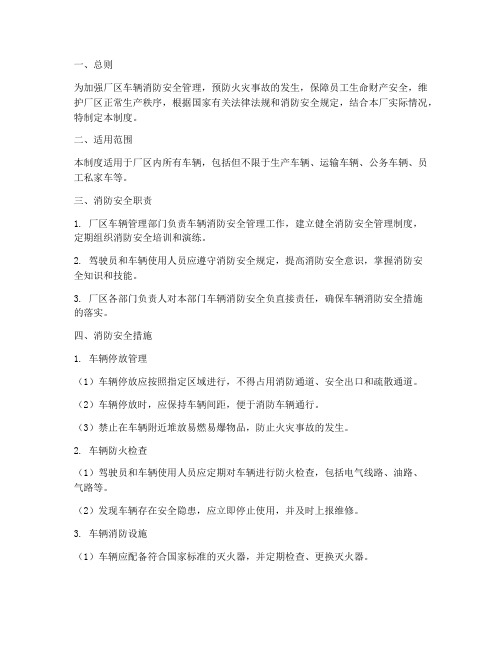 一、总则

为加强厂区车辆消防安全管理，预防火灾事故的发生，保障员工生命财产安全，维护厂区正常生产秩序，根据国家有关法律法规和消防安全规定，结合本厂实际情况，特制定本制度。

二、适用范围

本制度适用于厂区内所有车辆，包括但不限于生产车辆、运输车辆、公务车辆、员工私家车等。

三、消防安全职责

1. 厂区车辆管理部门负责车辆消防安全管理工作，建立健全消防安全管理制度，定期组织消防安全培训和演练。

2. 驾驶员和车辆使用人员应遵守消防安全规定，提高消防安全意识，掌握消防安全知识和技能。

3. 厂区各部门负责人对本部门车辆消防安全负直接责任，确保车辆消防安全措施的落实。

四、消防安全措施

1. 车辆停放管理

（1）车辆停放应按照指定区域进行，不得占用消防通道、安全出口和疏散通道。

（2）车辆停放时，应保持车辆间距，便于消防车辆通行。

（3）禁止在车辆附近堆放易燃易爆物品，防止火灾事故的发生。

2. 车辆防火检查

（1）驾驶员和车辆使用人员应定期对车辆进行防火检查，包括电气线路、油路、气路等。

（2）发现车辆存在安全隐患，应立即停止使用，并及时上报维修。

3. 车辆消防设施

（1）车辆应配备符合国家标准的灭火器，并定期检查、更换灭火器。